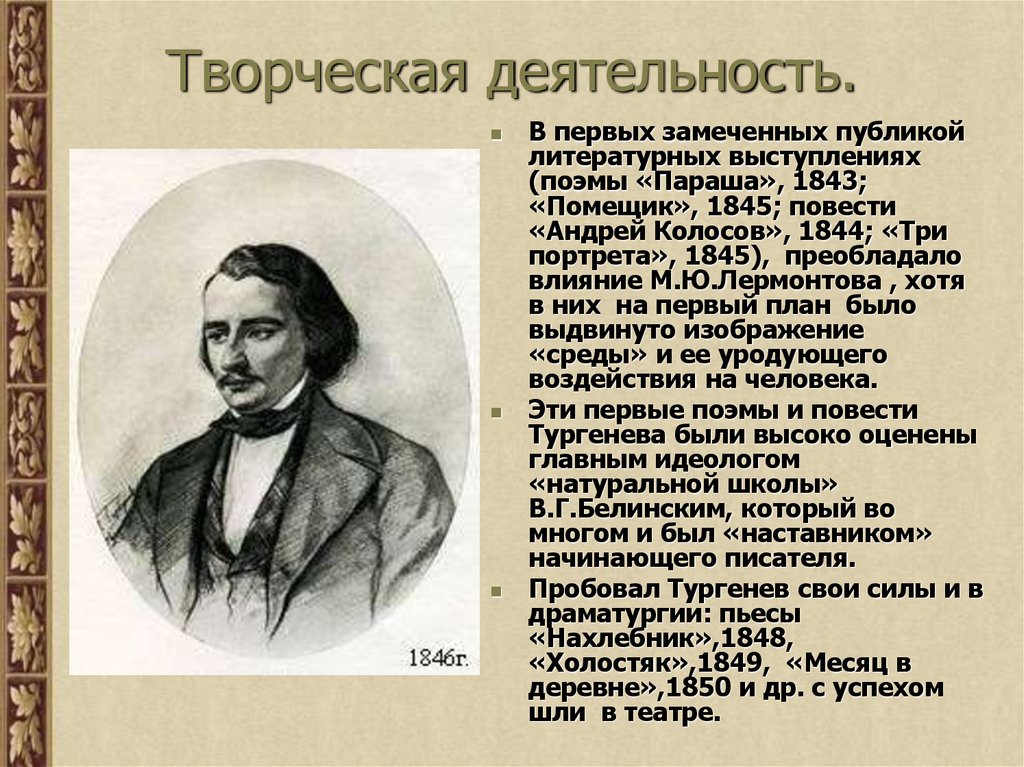 Творческая деятельность.

1846г.

В первых замеченных публикой литературных выступлениях (поэмы «Параша», 1843; «Помещик», 1845; повести «Андрей Колосов», 1844; «Три портрета», 1845), преобладало влияние М.Ю.Лермонтова , хотя в них на первый план было выдвинуто изображение «среды» и ее уродующего воздействия на человека.

Эти первые поэмы и повести Тургенева были высоко оценены главным идеологом «натуральной школы» В.Г.Белинским, который во многом и был «наставником» начинающего писателя.

Пробовал Тургенев свои силы и в драматургии: пьесы «Нахлебник»,1848, «Холостяк»,1849, «Месяц в деревне»,1850 и др. с успехом шли в театре.